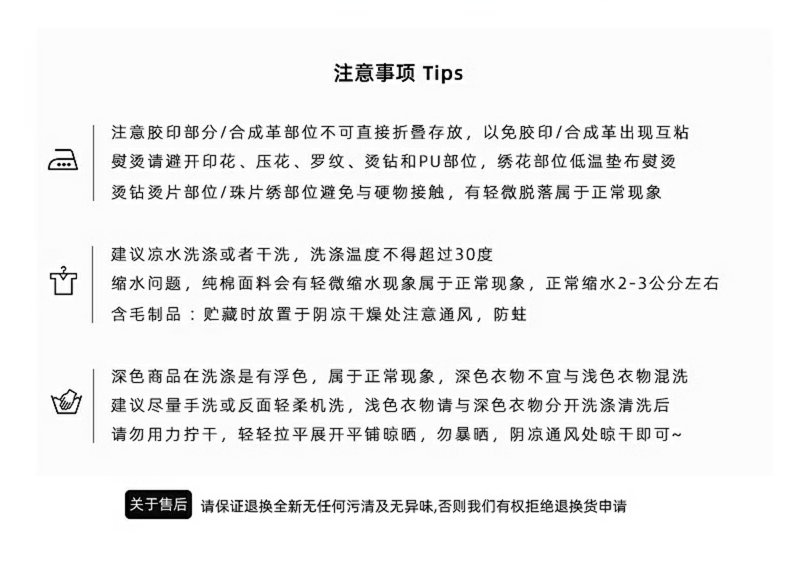 注意事项 Tips

注意胶印部分/合成革部位不可直接折叠存放，以免胶印/合成革出现互粘
熨烫请避开印花、压花、罗纹、烫钻和PU部位，绣花部位低温垫布熨烫
烫钻烫片部位/珠片绣部位避免与硬物接触，有轻微脱落属于正常现象

建议凉水洗涤或者干洗，洗涤温度不得超过30度
缩水问题，纯棉面料会有轻微缩水现象属于正常现象，正常缩水2-3公分左右
含毛制品：贮藏时放置于阴凉干燥处注意通风，防蛀

深色商品在洗涤是有浮色，属于正常现象，深色衣物不宜与浅色衣物混洗
建议尽量手洗或反面轻柔机洗，浅色衣物请与深色衣物分开洗涤清洗后
请勿用力拧干，轻轻拉平展开平铺晾晒，勿暴晒，阴凉通风处晾干即可~

关于售后 请保证退换全新无任何污渍及无异味,否则我们有权拒绝退换货申请